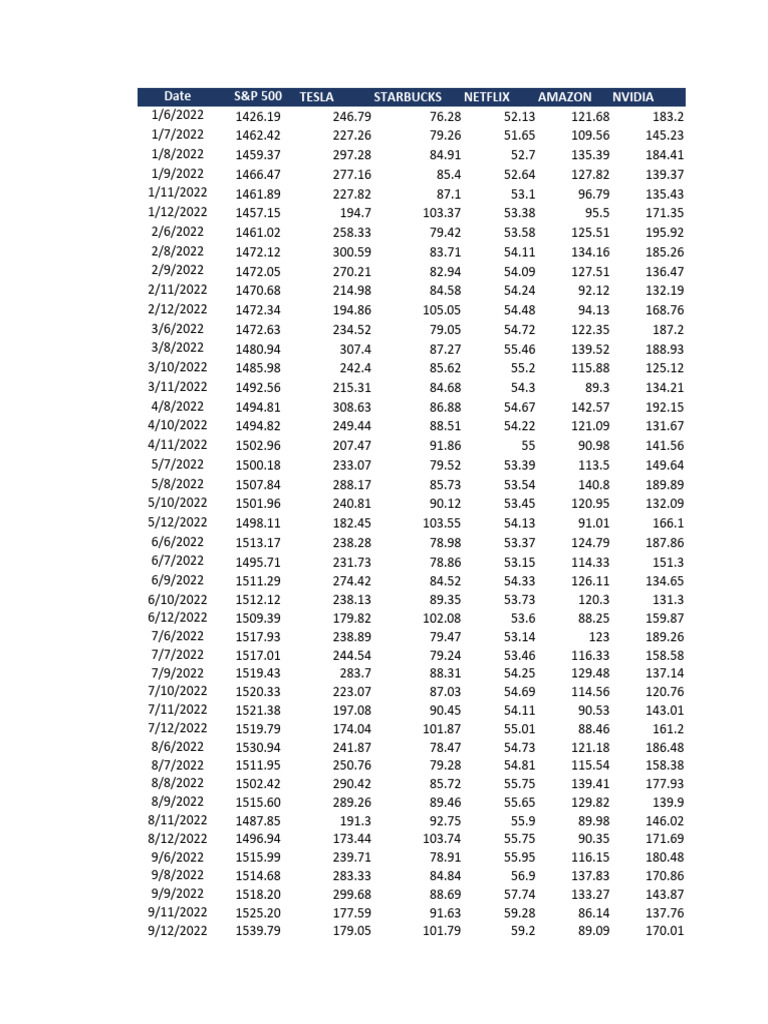 | Date | S&P 500 | TESLA | STARBUCKS | NETFLIX | AMAZON | NVIDIA |
|---|---|---|---|---|---|---|
| 1/6/2022 | 1426.19 | 246.79 | 76.28 | 52.13 | 121.68 | 183.2 |
| 1/7/2022 | 1462.42 | 227.26 | 79.26 | 51.65 | 109.56 | 145.23 |
| 1/8/2022 | 1459.37 | 297.28 | 84.91 | 52.7 | 135.39 | 184.41 |
| 1/9/2022 | 1466.47 | 277.16 | 85.4 | 52.64 | 127.82 | 139.37 |
| 1/11/2022 | 1461.89 | 227.82 | 87.1 | 53.1 | 96.79 | 135.43 |
| 1/12/2022 | 1457.15 | 194.7 | 103.37 | 53.38 | 95.5 | 171.35 |
| 2/6/2022 | 1461.02 | 258.33 | 79.42 | 53.58 | 125.51 | 195.92 |
| 2/8/2022 | 1472.12 | 300.59 | 83.71 | 54.11 | 134.16 | 185.26 |
| 2/9/2022 | 1472.05 | 270.21 | 82.94 | 54.09 | 127.51 | 136.47 |
| 2/11/2022 | 1470.68 | 214.98 | 84.58 | 54.24 | 92.12 | 132.19 |
| 2/12/2022 | 1472.34 | 194.86 | 105.05 | 54.48 | 94.13 | 168.76 |
| 3/6/2022 | 1472.63 | 234.52 | 79.05 | 54.72 | 122.35 | 187.2 |
| 3/8/2022 | 1480.94 | 307.4 | 87.27 | 55.46 | 139.52 | 188.93 |
| 3/10/2022 | 1485.98 | 242.4 | 85.62 | 55.2 | 115.88 | 125.12 |
| 3/11/2022 | 1492.56 | 215.31 | 84.68 | 54.3 | 89.3 | 134.21 |
| 4/8/2022 | 1494.81 | 308.63 | 86.88 | 54.67 | 142.57 | 192.15 |
| 4/10/2022 | 1494.82 | 249.44 | 88.51 | 54.22 | 121.09 | 131.67 |
| 4/11/2022 | 1502.96 | 207.47 | 91.86 | 55 | 90.98 | 141.56 |
| 5/7/2022 | 1500.18 | 233.07 | 79.52 | 53.39 | 113.5 | 149.64 |
| 5/8/2022 | 1507.84 | 288.17 | 85.73 | 53.54 | 140.8 | 189.89 |
| 5/10/2022 | 1501.96 | 240.81 | 90.12 | 53.45 | 120.95 | 132.09 |
| 5/12/2022 | 1498.11 | 182.45 | 103.55 | 54.13 | 91.01 | 166.1 |
| 6/6/2022 | 1513.17 | 238.28 | 78.98 | 53.37 | 124.79 | 187.86 |
| 6/7/2022 | 1495.71 | 231.73 | 78.86 | 53.15 | 114.33 | 151.3 |
| 6/9/2022 | 1511.29 | 274.42 | 84.52 | 54.33 | 126.11 | 134.65 |
| 6/10/2022 | 1512.12 | 238.13 | 89.35 | 53.73 | 120.3 | 131.3 |
| 6/12/2022 | 1509.39 | 179.82 | 102.08 | 53.6 | 88.25 | 159.87 |
| 7/6/2022 | 1517.93 | 238.89 | 79.47 | 53.14 | 123 | 189.26 |
| 7/7/2022 | 1517.01 | 244.54 | 79.24 | 53.46 | 116.33 | 158.58 |
| 7/9/2022 | 1519.43 | 283.7 | 88.31 | 54.25 | 129.48 | 137.14 |
| 7/10/2022 | 1520.33 | 223.07 | 87.03 | 54.69 | 114.56 | 120.76 |
| 7/11/2022 | 1521.38 | 197.08 | 90.45 | 54.11 | 90.53 | 143.01 |
| 7/12/2022 | 1519.79 | 174.04 | 101.87 | 55.01 | 88.46 | 161.2 |
| 8/6/2022 | 1530.94 | 241.87 | 78.47 | 54.73 | 121.18 | 186.48 |
| 8/7/2022 | 1511.95 | 250.76 | 79.28 | 54.81 | 115.54 | 158.38 |
| 8/8/2022 | 1502.42 | 290.42 | 85.72 | 55.75 | 139.41 | 177.93 |
| 8/9/2022 | 1515.60 | 289.26 | 89.46 | 55.65 | 129.82 | 139.9 |
| 8/11/2022 | 1487.85 | 191.3 | 92.75 | 55.9 | 89.98 | 146.02 |
| 8/12/2022 | 1496.94 | 173.44 | 103.74 | 55.75 | 90.35 | 171.69 |
| 9/6/2022 | 1515.99 | 239.71 | 78.91 | 55.95 | 116.15 | 180.48 |
| 9/8/2022 | 1514.68 | 283.33 | 84.84 | 56.9 | 137.83 | 170.86 |
| 9/9/2022 | 1518.20 | 299.68 | 88.69 | 57.74 | 133.27 | 143.87 |
| 9/11/2022 | 1525.20 | 177.59 | 91.63 | 59.28 | 86.14 | 137.76 |
| 9/12/2022 | 1539.79 | 179.05 | 101.79 | 59.2 | 89.09 | 170.01 |